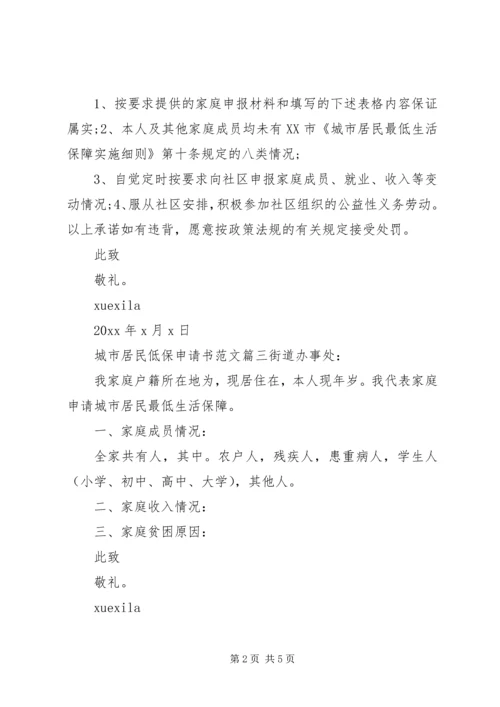 1、按要求提供的家庭申报材料和填写的下述表格内容保证属实;2、本人及其他家庭成员均未有XX市《城市居民最低生活保障实施细则》第十条规定的八类情况;

3、自觉定时按要求向社区申报家庭成员、就业、收入等变动情况;4、服从社区安排,积极参加社区组织的公益性义务劳动。以上承诺如有违背,愿意按政策法规的有关规定接受处罚。

此致

敬礼。

xuexila

20xx年x月x日

城市居民低保申请书范文篇三街道办事处:

我家庭户籍所在地为,现居住在,本人现年岁。我代表家庭申请城市居民最低生活保障。

一、家庭成员情况:

全家共有人,其中。农户人,残疾人,患重病人,学生人(小学、初中、高中、大学),其他人。

二、家庭收入情况:

三、家庭贫困原因:

此致

敬礼。

xuexila

第2页 共5页